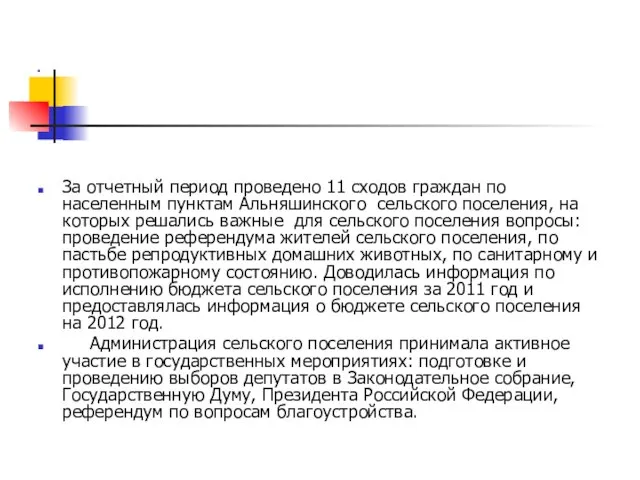 За отчетный период проведено 11 сходов граждан по населенным пунктам Альняшинского сельского поселения, на которых решались важные для сельского поселения вопросы: проведение референдума жителей сельского поселения, по пастьбе репродуктивных домашних животных, по санитарному и противопожарному состоянию. Доводилась информация по исполнению бюджета сельского поселения за 2011 год и предоставлялась информация о бюджете сельского поселения на 2012 год.

Администрация сельского поселения принимала активное участие в государственных мероприятиях: подготовке и проведению выборов депутатов в Законодательное собрание, Государственную Думу, Президента Российской Федерации, референдум по вопросам благоустройства.